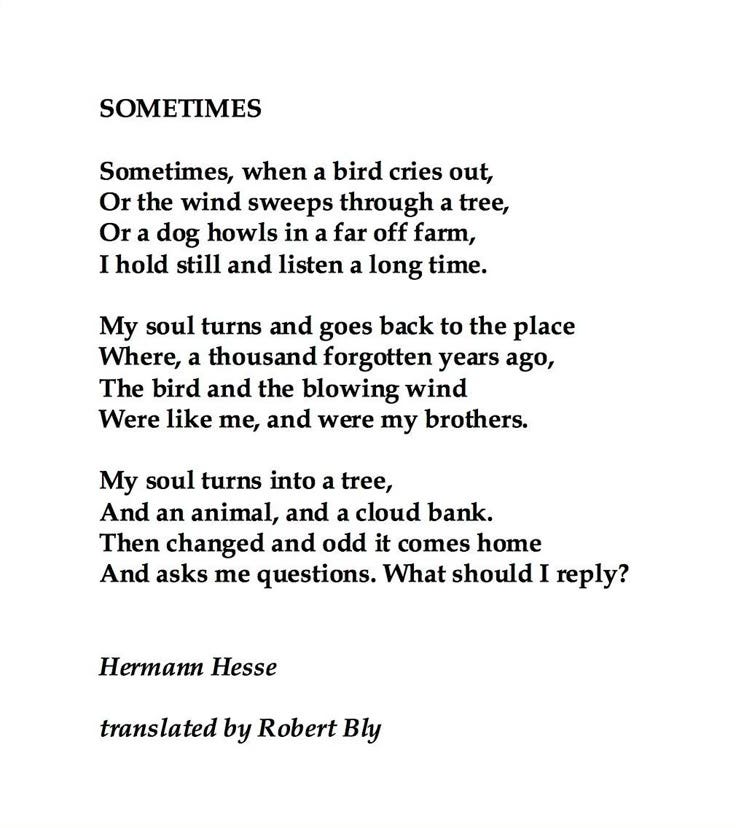 SOMETIMES

Sometimes, when a bird cries out,
Or the wind sweeps through a tree,
Or a dog howls in a far off farm,
I hold still and listen a long time.

My soul turns and goes back to the place
Where, a thousand forgotten years ago,
The bird and the blowing wind
Were like me, and were my brothers.

My soul turns into a tree,
And an animal, and a cloud bank.
Then changed and odd it comes home
And asks me questions. What should I reply?

Hermann Hesse

translated by Robert Bly